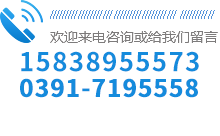 欢迎来电咨询或给我们留言
15838955573
0391-7195558